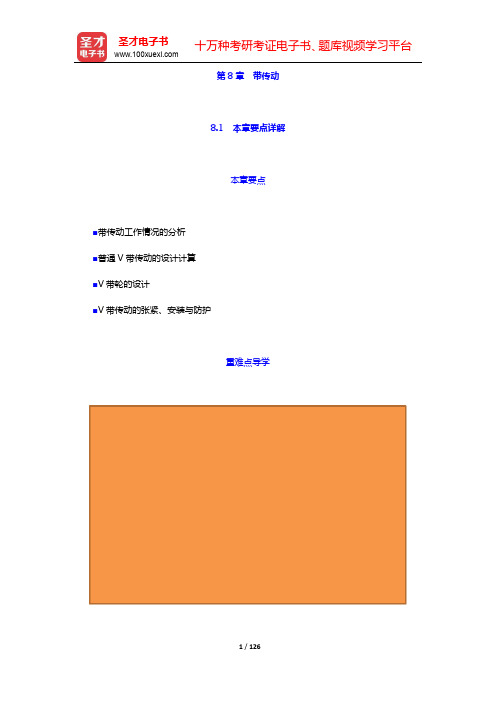 圣才
电子书

圣才电子书
www.100xuexi.com

十万种考研考证电子书、题库视频学习平台

第 8 章　带传动

8.1　本章要点详解

本章要点

■带传动工作情况的分析

■普通 V 带传动的设计计算

■V 带轮的设计

■V 带传动的张紧、安装与防护

重难点导学

1 / 126